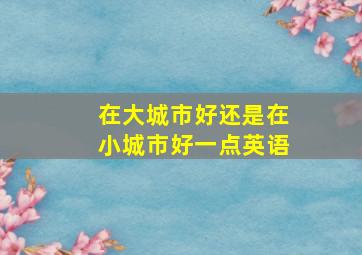 在大城市好还是在小城市好一点英语